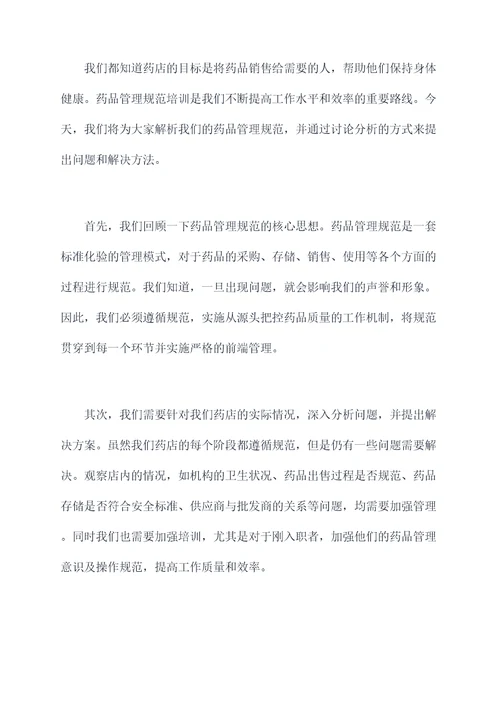 我们都知道药店的目标是将药品销售给需要的人，帮助他们保持身体健康。药品管理规范培训是我们不断提高工作水平和效率的重要路线。今天，我们将为大家解析我们的药品管理规范，并通过讨论分析的方式来提出问题和解决方法。

首先，我们回顾一下药品管理规范的核心思想。药品管理规范是一套标准化验的管理模式，对于药品的采购、存储、销售、使用等各个方面的过程进行规范。我们知道，一旦出现问题，就会影响我们的声誉和形象。因此，我们必须遵循规范，实施从源头把控药品质量的工作机制，将规范贯穿到每一个环节并实施严格的前端管理。

其次，我们需要针对我们药店的实际情况，深入分析问题，并提出解决方案。虽然我们药店的每个阶段都遵循规范，但是仍有一些问题需要解决。观察店内的情况，如机构的卫生状况、药品出售过程是否规范、药品存储是否符合安全标准、供应商与批发商的关系等问题，均需要加强管理。同时我们也需要加强培训，尤其是对于刚入职者，加强他们的药品管理意识及操作规范，提高工作质量和效率。